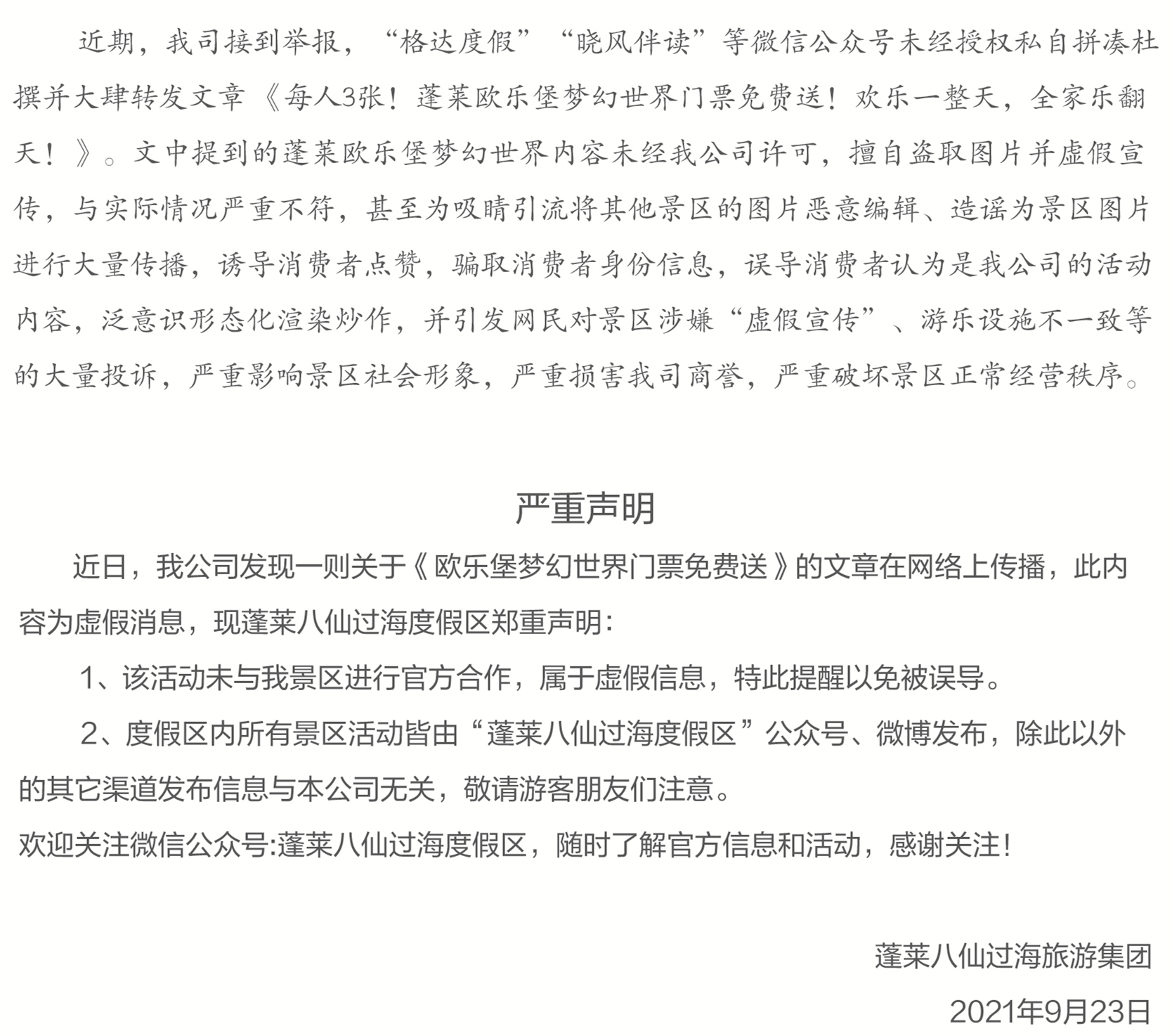 近期，我司接到举报，“格达度假”“晓风伴读”等微信公众号未经授权私自拼凑杜撰并大肆转发文章《每人3张！蓬莱欧乐堡梦幻世界门票免费送！欢乐一整天，全家乐翻天！》。文中提到的蓬莱欧乐堡梦幻世界内容未经我公司许可，擅自盗取图片并虚假宣传，与实际情况严重不符，甚至为吸睛引流将其他景区的图片恶意编辑、造谣为景区图片进行大量传播，诱导消费者点赞，骗取消费者身份信息，误导消费者认为是我公司的活动内容，泛意识形态化渲染炒作，并引发网民对景区涉嫌“虚假宣传”、游乐设施不一致等的大量投诉，严重影响景区社会形象，严重损害我司商誉，严重破坏景区正常经营秩序。

严重声明

近日，我公司发现一则关于《欧乐堡梦幻世界门票免费送》的文章在网络上传播，此内容为虚假消息，现蓬莱八仙过海度假区郑重声明:

1、该活动未与我景区进行官方合作，属于虚假信息，特此提醒以免被误导。

2、度假区内所有景区活动皆由“蓬莱八仙过海度假区”公众号、微博发布，除此以外的其它渠道发布信息与本公司无关，敬请游客朋友们注意。

欢迎关注微信公众号:蓬莱八仙过海度假区，随时了解官方信息和活动，感谢关注!

蓬莱八仙过海旅游集团

2021年9月23日